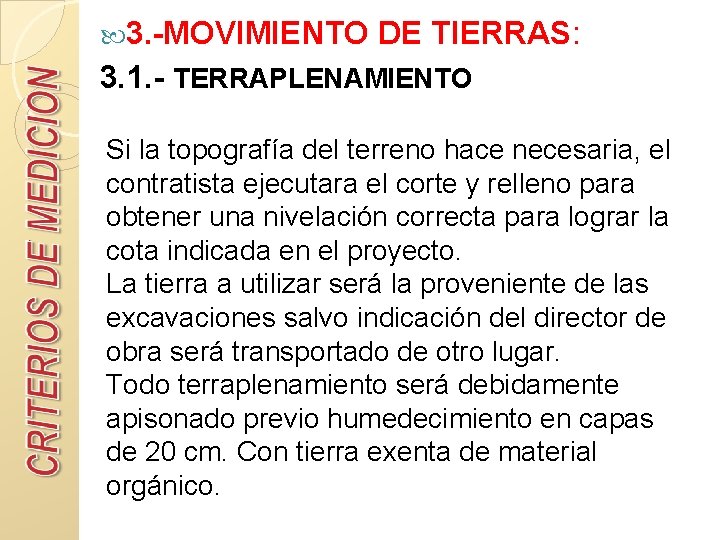 CRITERIOS DE MEDICION

3.-MOVIMIENTO DE TIERRAS:

3.1.- TERRAPLENAMIENTO

Si la topografía del terreno hace necesaria, el contratista ejecutara el corte y relleno para obtener una nivelación correcta para lograr la cota indicada en el proyecto.
La tierra a utilizar será la proveniente de las excavaciones salvo indicación del director de obra será transportado de otro lugar.
Todo terraplenamiento será debidamente apisonado previo humedecimiento en capas de 20 cm. Con tierra exenta de material orgánico.